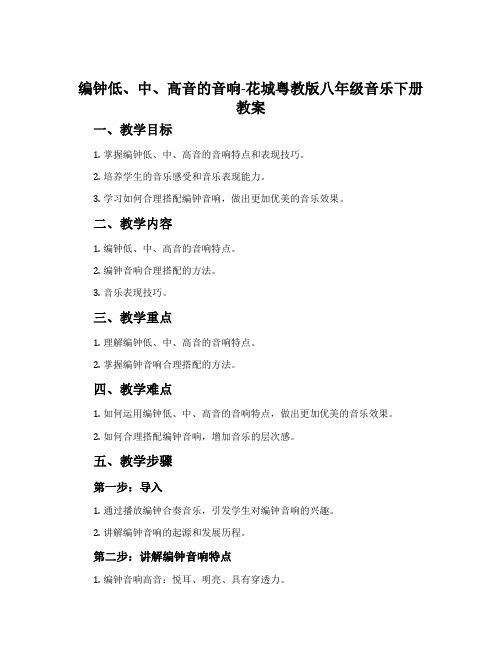 编钟低、中、高音的音响-花城粤教版八年级音乐下册教案

一、教学目标

1. 掌握编钟低、中、高音的音响特点和表现技巧。

2. 培养学生的音乐感受和音乐表现能力。

3. 学习如何合理搭配编钟音响，做出更加优美的音乐效果。

二、教学内容

1. 编钟低、中、高音的音响特点。

2. 编钟音响合理搭配的方法。

3. 音乐表现技巧。

三、教学重点

1. 理解编钟低、中、高音的音响特点。

2. 掌握编钟音响合理搭配的方法。

四、教学难点

1. 如何运用编钟低、中、高音的音响特点，做出更加优美的音乐效果。

2. 如何合理搭配编钟音响，增加音乐的层次感。

五、教学步骤

第一步：导入

1. 通过播放编钟合奏音乐，引发学生对编钟音响的兴趣。

2. 讲解编钟音响的起源和发展历程。

第二步：讲解编钟音响特点

1. 编钟音响高音：悦耳、明亮、具有穿透力。